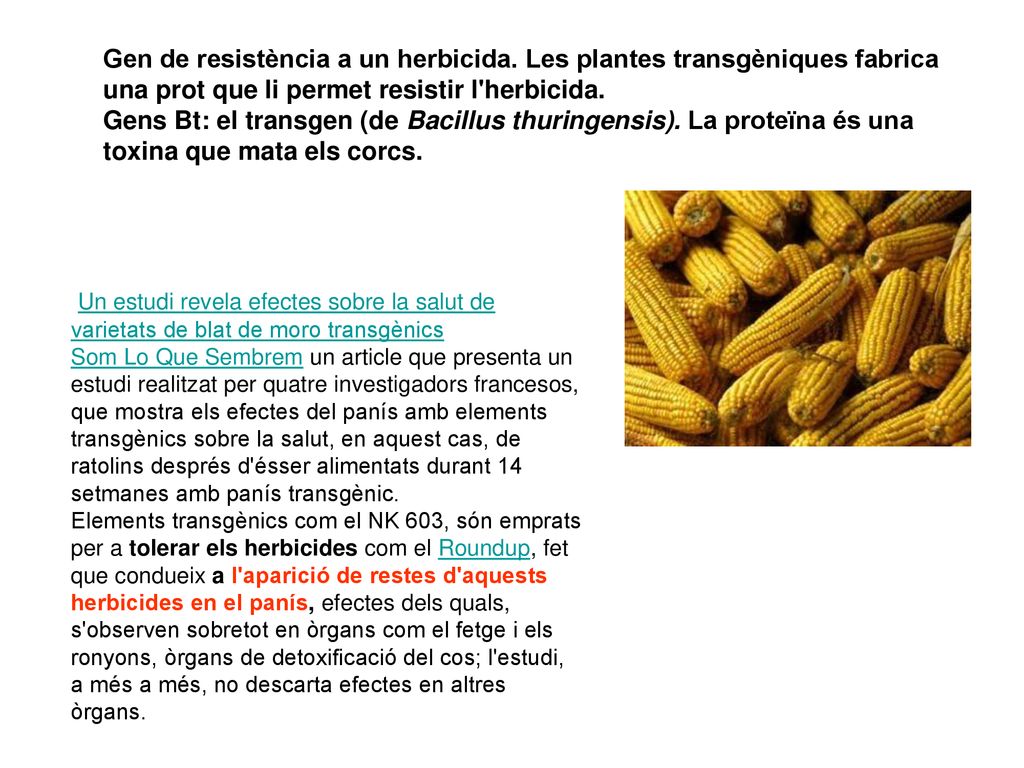 Gen de resistència a un herbicida. Les plantes transgèniques fabrica una prot que li permet resistir l'herbicida.
Gens Bt: el transgen (de Bacillus thuringensis). La proteïna és una toxina que mata els corcs.

Un estudi revela efectes sobre la salut de varietats de blat de moro transgènics
Som Lo Que Sembrem un article que presenta un estudi realitzat per quatre investigadors francesos, que mostra els efectes del panís amb elements transgènics sobre la salut, en aquest cas, de ratolins després d'ésser alimentats durant 14 setmanes amb panís transgènic.
Elements transgènics com el NK 603, són emprats per a tolerar els herbicides com el Roundup, fet que condueix a l'aparició de restes d'aquests herbicides en el panís, efectes dels quals, s'observen sobretot en òrgans com el fetge i els ronyons, òrgans de detoxificació del cos; l'estudi, a més a més, no descarta efectes en altres òrgans.